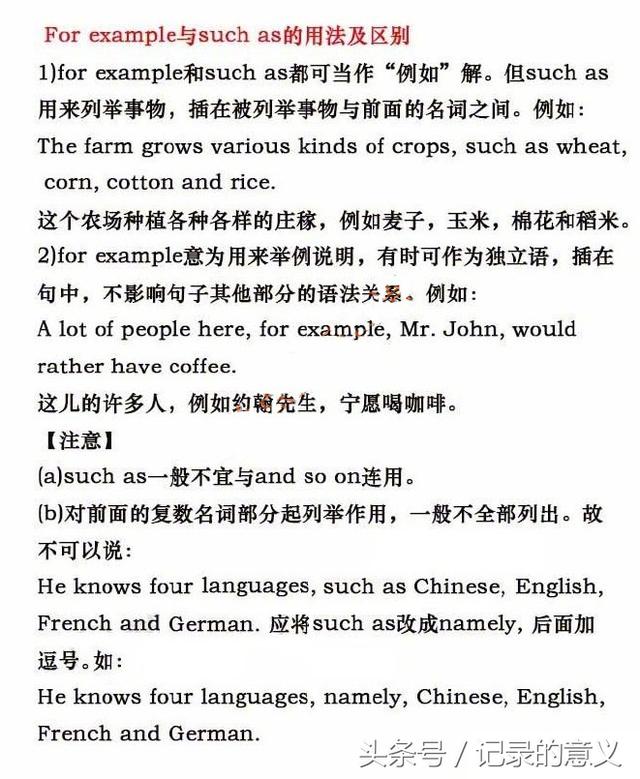 For example与such as的用法及区别

1)for example和such as都可当作“例如”解。但such as用来列举事物，插在被列举事物与前面的名词之间。例如:

The farm grows various kinds of crops, such as wheat, corn, cotton and rice.

这个农场种植各种各样的庄稼，例如麦子，玉米，棉花和稻米。

2)for example意为用来举例说明，有时可作为独立语，插在句中，不影响句子其他部分的语法关系。例如:

A lot of people here, for example, Mr. John, would rather have coffee.

这儿的许多人，例如约翰先生，宁愿喝咖啡。

【注意】

(a)such as一般不宜与and so on连用。

(b)对前面的复数名词部分起列举作用，一般不全部列出。故不可以说:

He knows four languages, such as Chinese, English, French and German. 应将such as改成namely, 后面加逗号。如:

He knows four languages, namely, Chinese, English, French and German.

头条号 / 记录的意义